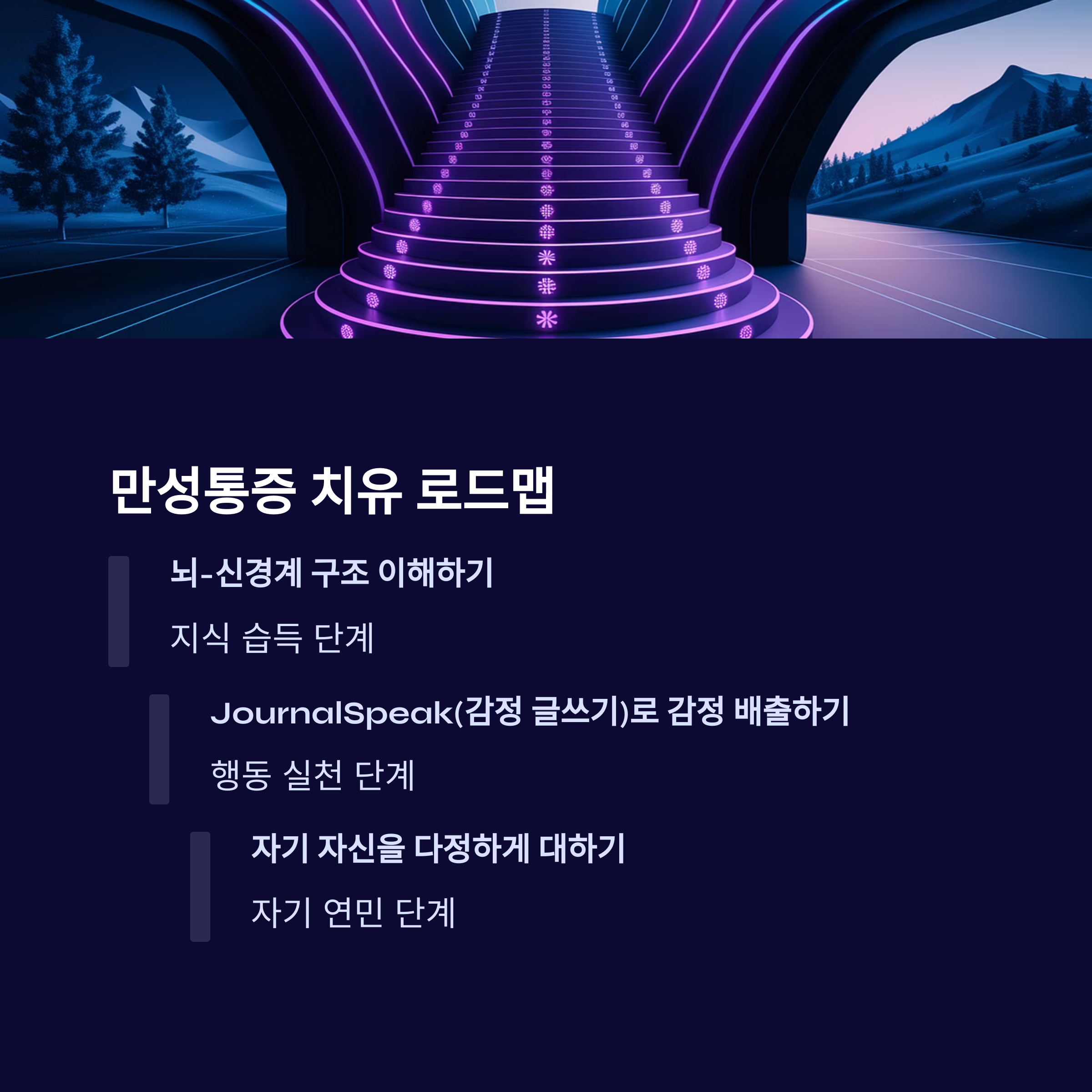 만성통증 치유 로드맵

뇌-신경계 구조 이해하기

지식 습득 단계

JournalSpeak(감정 글쓰기)로 감정 배출하기

행동 실천 단계

자기 자신을 다정하게 대하기

자기 연민 단계